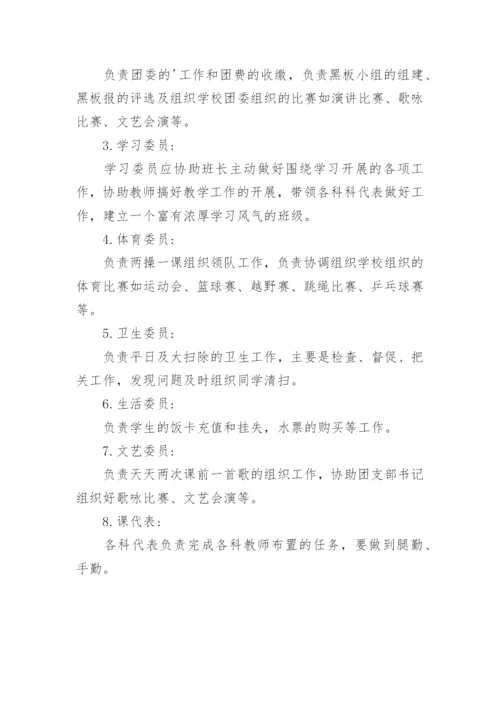 负责团委的'工作和团费的收缴，负责黑板小组的组建、黑板报的评选及组织学校团委组织的比赛如演讲比赛、歌咏比赛、文艺会演等。

3. 学习委员：

学习委员应协助班长主动做好围绕学习开展的各项工作，协助教师搞好教学工作的开展，带领各科科代表做好工作，建立一个富有浓厚学习风气的班级。

4. 体育委员：

负责两操一课组织领队工作，负责协调组织学校组织的体育比赛如运动会、篮球赛、越野赛、跳绳比赛、乒乓球赛等。

5. 卫生委员：

负责平日及大扫除的卫生工作，主要是检查、督促、把关工作，发现问题及时组织同学清扫。

6. 生活委员：

负责学生的饭卡充值和挂失，水票的购买等工作。

7. 文艺委员：

负责天天两次课前一首歌的组织工作，协助团支部书记组织好歌咏比赛、文艺会演等。

8. 课代表：

各科代表负责完成各科教师布置的任务，要做到腿勤、手勤。